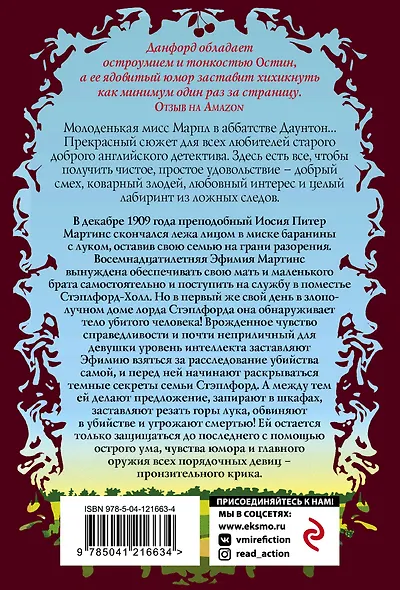 Данфорд обладает остроумием и тонкостью Остин, а ее ядовитый юмор заставит хихикнуть как минимум один раз за страницу.
Отзыв на Amazon

Молоденькая мисс Марпл в аббатстве Даунтон… Прекрасный сюжет для всех любителей старого доброго английского детектива. Здесь есть все, чтобы получить чистое, простое удовольствие – добрый смех, коварный злодей, любовный интерес и целый лабиринт из ложных следов.

В декабре 1909 года преподобный Иосия Питер Мартинс скончался лежа лицом в миске баранины с луком, оставив свою семью на грани разорения. Восемнадцатилетняя Эфимия Мартинс вынуждена обеспечивать свою мать и маленького брата самостоятельно и поступить на службу в поместье Стэплфорд-Холл. Но в первый же свой день в злополучном доме лорда Стэплфорда она обнаруживает тело убитого человека! Врожденное чувство справедливости и почти неприличный для девушки уровень интеллекта заставляют Эфимию взяться за расследование убийства самой, и перед ней начинают раскрываться темные секреты семьи Стэплфорд. А между тем ей делают предложение, запирают в шкафах, заставляют резать горы лука, обвиняют в убийстве и угрожают смертью! Ей остается только защищаться до последнего с помощью острого ума, чувства юмора и главного оружия всех порядочных девиц – пронзительного крика.

ISBN 978-5-04-121663-4

9 785041 216634 >

ПРИСОЕДИНЯЙТЕСЬ К НАМ!
МЫ В СОЦСЕТЯХ:
www.eksmo.ru
vmirefiction
read_action